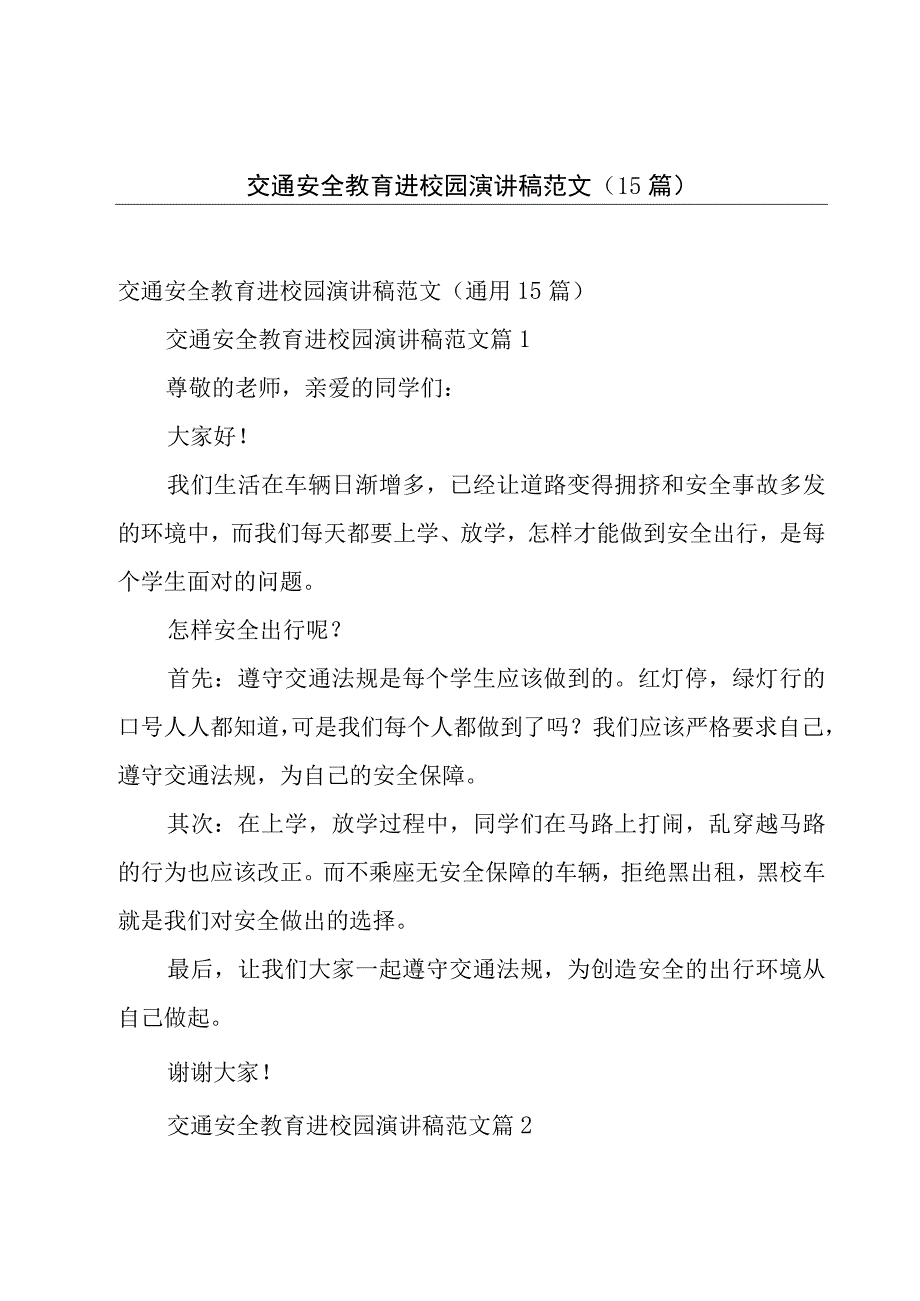 交通安全教育进校园演讲稿范文（15篇）

交通安全教育进校园演讲稿范文（通用15篇）

交通安全教育进校园演讲稿范文篇1

尊敬的老师，亲爱的同学们：

大家好！

我们生活在车辆日渐增多，已经让道路变得拥挤和安全事故多发的环境中，而我们每天都要上学、放学，怎样才能做到安全出行，是每个学生面对的问题。

怎样安全出行呢？

首先：遵守交通法规是每个学生应该做到的。红灯停，绿灯行的口号人人都知道，可是我们每个人都做到了吗？我们应该严格要求自己，遵守交通法规，为自己的安全保障。

其次：在上学，放学过程中，同学们在马路上打闹，乱穿越马路的行为也应该改正。而不乘座无安全保障的车辆，拒绝黑出租，黑校车就是我们对安全做出的选择。

最后，让我们大家一起遵守交通法规，为创造安全的出行环境从自己做起。

谢谢大家！

交通安全教育进校园演讲稿范文篇2